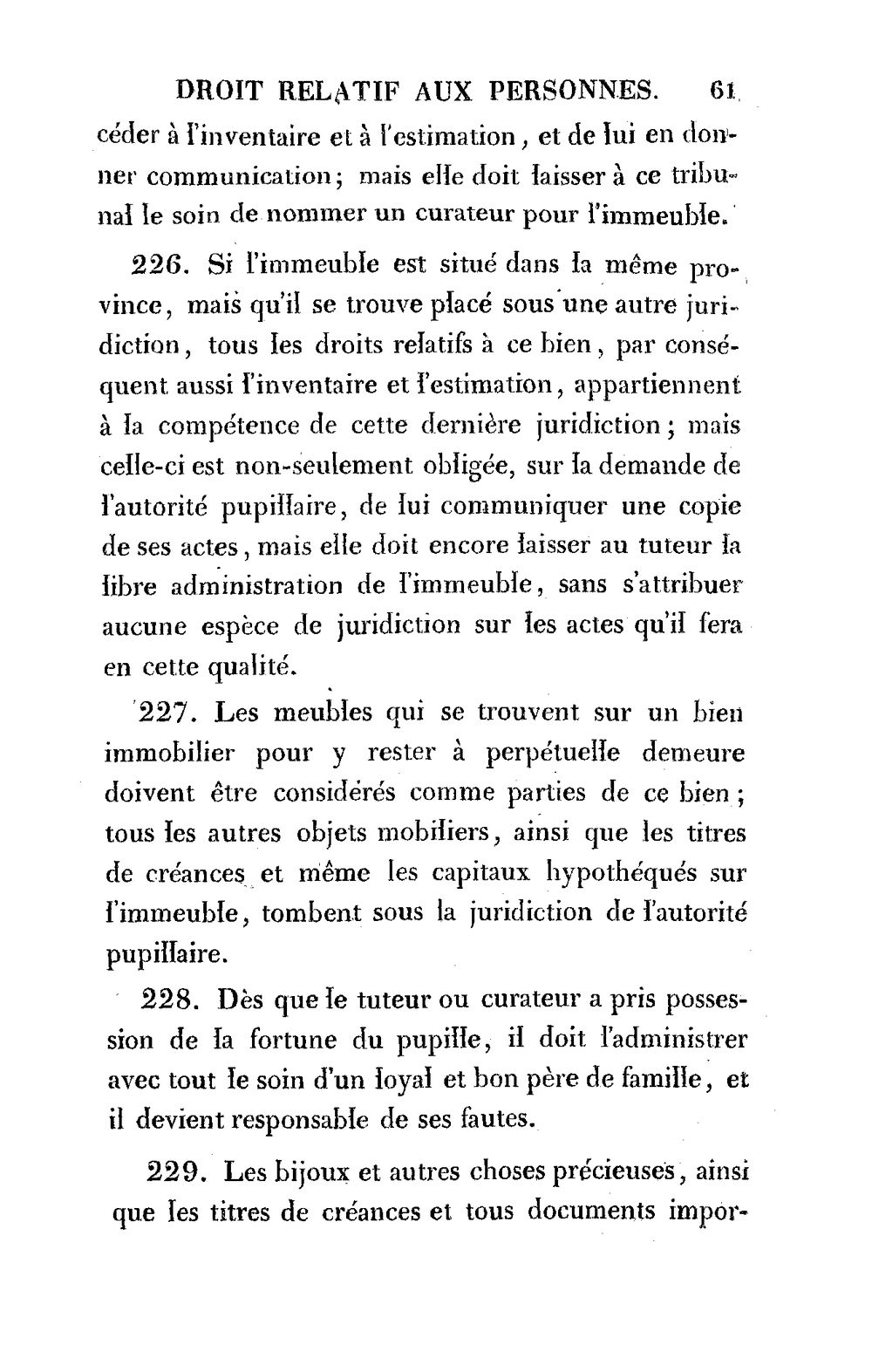 DROIT RELATIF AUX PERSONNES. 61

céder à l'inventaire et à l'estimation, et de lui en donner communication; mais elle doit laisser à ce tribunal le soin de nommer un curateur pour l'immeuble.

226. Si l'immeuble est situé dans la même province, mais qu'il se trouve placé sous une autre juridiction, tous les droits relatifs à ce bien, par conséquent aussi l'inventaire et l'estimation, appartiennent à la compétence de cette dernière juridiction; mais celle-ci est non-seulement obligée, sur la demande de l'autorité pupillaire, de lui communiquer une copie de ses actes, mais elle doit encore laisser au tuteur la libre administration de l'immeuble, sans s'attribuer aucune espèce de juridiction sur les actes qu'il fera en cette qualité.

227. Les meubles qui se trouvent sur un bien immobilier pour y rester à perpétuelle demeure doivent être considérés comme parties de ce bien; tous les autres objets mobiliers, ainsi que les titres de créances et même les capitaux hypothéqués sur l'immeuble, tombent sous la juridiction de l'autorité pupillaire.

228. Dès que le tuteur ou curateur a pris possession de la fortune du pupille, il doit l'administrer avec tout le soin d'un loyal et bon père de famille, et il devient responsable de ses fautes.

229. Les bijoux et autres choses précieuses, ainsi que les titres de créances et tous documents impor-